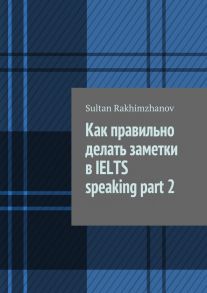 Sultan Rakhimzhanov

Как правильно делать заметки в IELTS speaking part 2